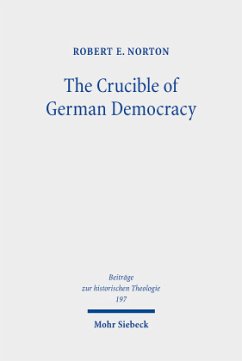 ROBERT E. NORTON

The Crucible of German Democracy

Beiträge zur historischen Theologie 197

Mohr Siebeck